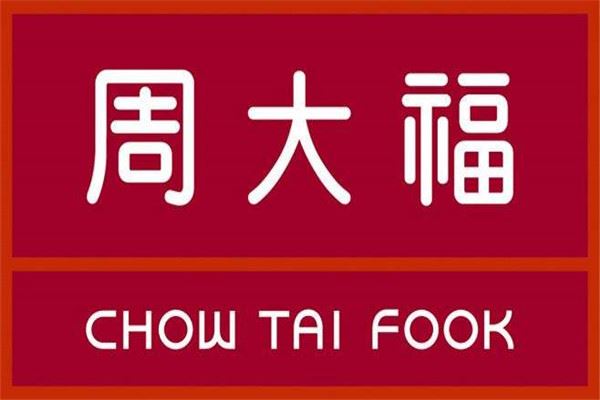 周大福

CHOW TAI FOOK